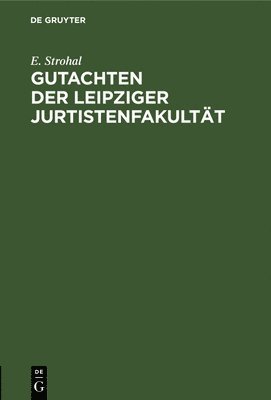 DE GRUYTER

E. Strohal

GUTACHTEN DER LEIPZIGER JURTISTENFAKULTÄT

DE
G